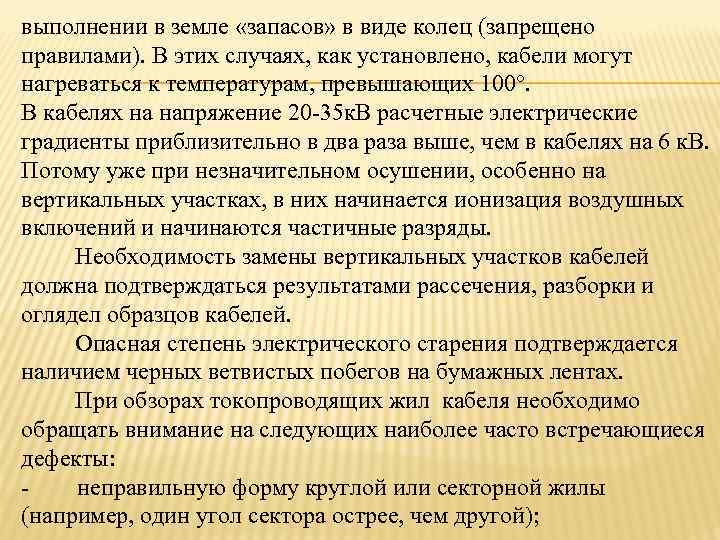 выполнении в земле «запасов» в виде колец (запрещено правилами). В этих случаях, как установлено, кабели могут нагреваться к температурам, превышающих 100°.
В кабелях на напряжение 20-35кВ расчетные электрические градиенты приблизительно в два раза выше, чем в кабелях на 6 кВ. Потому уже при незначительном осушении, особенно на вертикальных участках, в них начинается ионизация воздушных включений и начинаются частичные разряды.

Необходимость замены вертикальных участков кабелей должна подтверждаться результатами рассечения, разборки и оглядел образцов кабелей.

Опасная степень электрического старения подтверждается наличием черных ветвистых побегов на бумажных лентах.

При обзорах токопроводящих жил кабеля необходимо обращать внимание на следующих наиболее часто встречающиеся дефекты:
- неправильную форму круглой или секторной жилы (например, один угол сектора острее, чем другой);